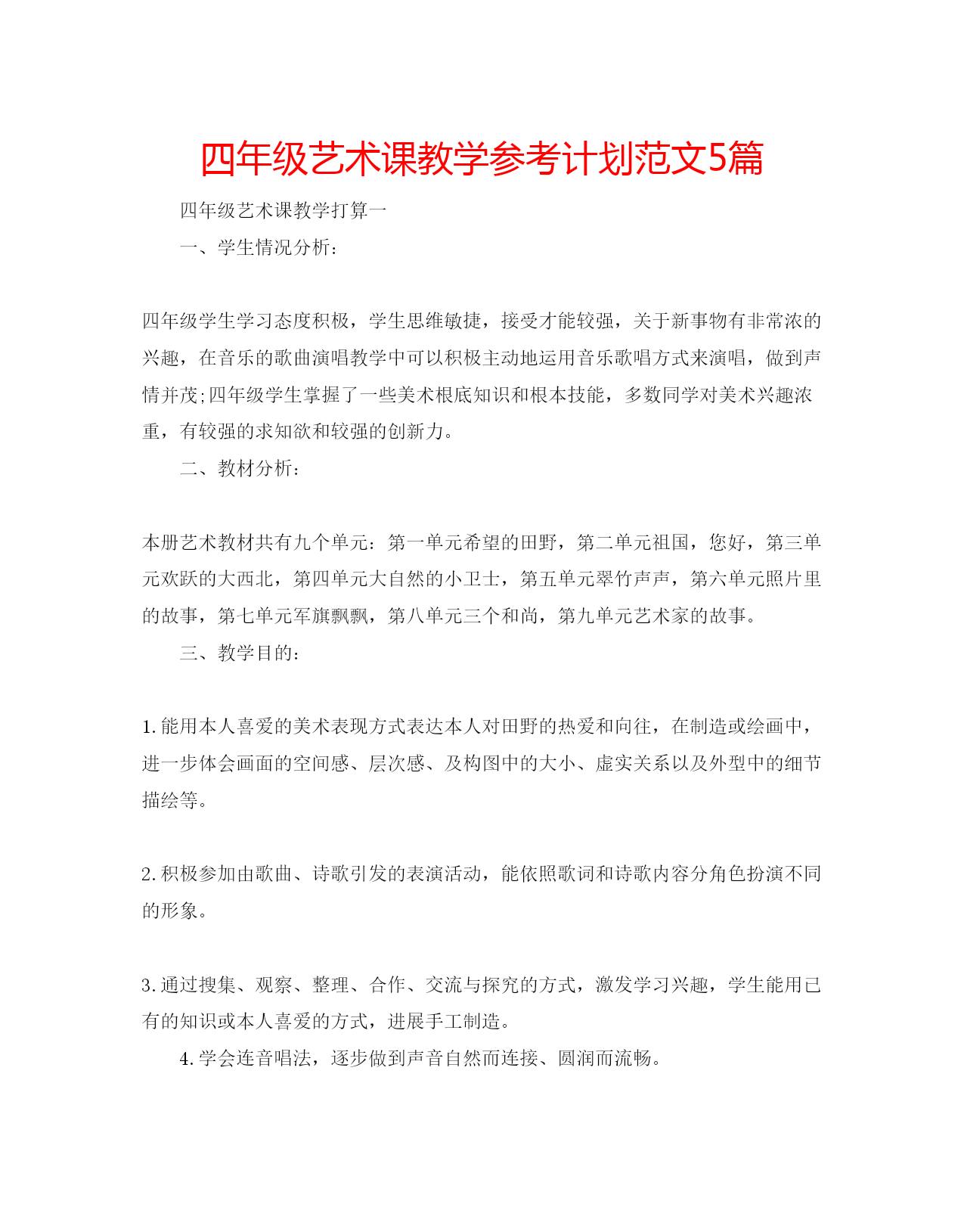 四年级艺术课教学参考计划范文5篇

四年级艺术课教学打算一

一、学生情况分析：

四年级学生学习态度积极，学生思维敏捷，接受才能较强，关于新事物有非常浓的兴趣，在音乐的歌曲演唱教学中可以积极主动地运用音乐歌唱方式来演唱，做到声情并茂;四年级学生掌握了一些美术根底知识和根本技能，多数同学对美术兴趣浓重，有较强的求知欲和较强的创新力。

二、教材分析：

本册艺术教材共有九个单元：第一单元希望的田野，第二单元祖国，您好，第三单元欢跃的大西北，第四单元大自然的小卫士，第五单元翠竹声声，第六单元照片里的故事，第七单元军旗飘飘，第八单元三个和尚，第九单元艺术家的故事。

三、教学目的：

1.能用本人喜爱的美术表现方式表达本人对田野的热爱和向往，在制造或绘画中，进一步体会画面的空间感、层次感、及构图中的大小、虚实关系以及外型中的细节描绘等。

2.积极参加由歌曲、诗歌引发的表演活动，能依照歌词和诗歌内容分角色扮演不同的形象。

3.通过搜集、观察、整理、合作、交流与探究的方式，激发学习兴趣，学生能用已有的知识或本人喜爱的方式，进展手工制造。

4.学会连音唱法，逐步做到声音自然而连接、圆润而流畅。